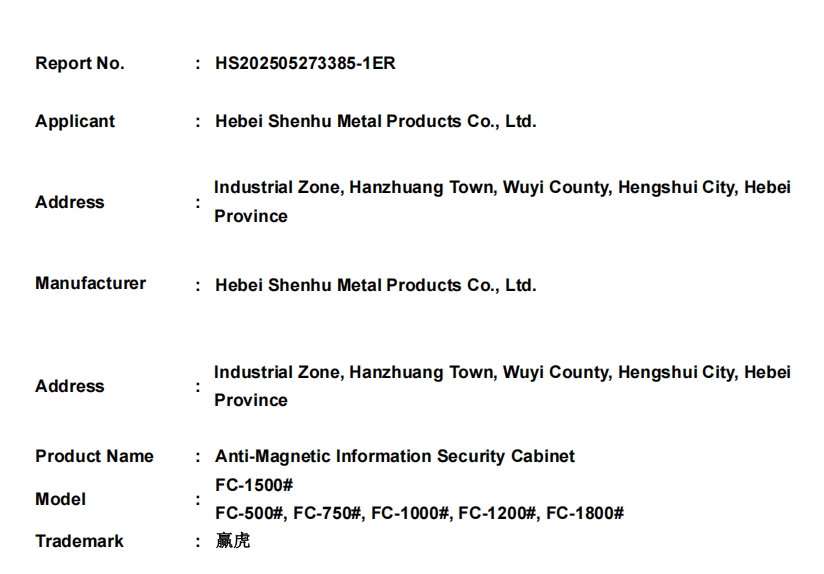 Report No. : HS202505273385-1ER

Applicant : Hebei Shenhu Metal Products Co., Ltd.

Address : Industrial Zone, Hanzhuang Town, Wuyi County, Hengshui City, Hebei Province

Manufacturer : Hebei Shenhu Metal Products Co., Ltd.

Address : Industrial Zone, Hanzhuang Town, Wuyi County, Hengshui City, Hebei Province

Product Name : Anti-Magnetic Information Security Cabinet

Model : FC-1500#
FC-500#, FC-750#, FC-1000#, FC-1200#, FC-1800#

Trademark : 赢虎